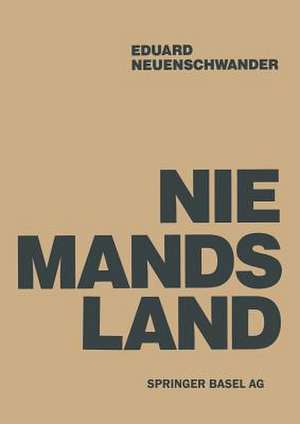 EDUARD
NEUENSCHWANDER

NIE
MANDS
LAND

SPRINGER BASEL AG